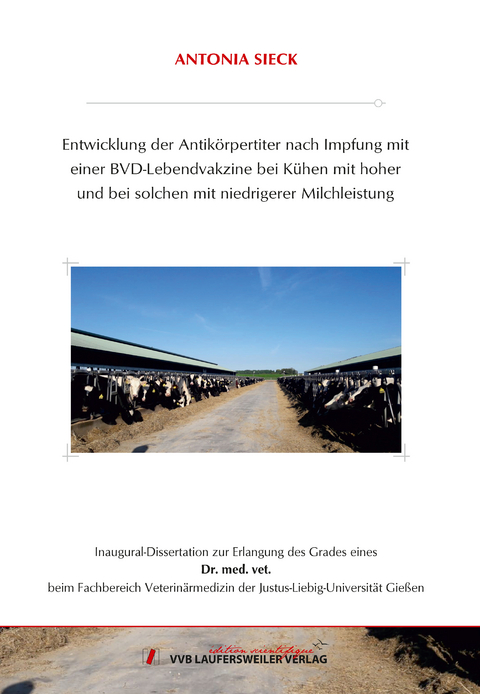 ANTONIA SIECK

Entwicklung der Antikörpertiter nach Impfung mit einer BVD-Lebendvakzine bei Kühen mit hoher und bei solchen mit niedrigerer Milchleistung

Inaugural-Dissertation zur Erlangung des Grades eines
Dr. med. vet.
beim Fachbereich Veterinärmedizin der Justus-Liebig-Universität Gießen

édition scientifique
VVB LAUFERSWEILER VERLAG